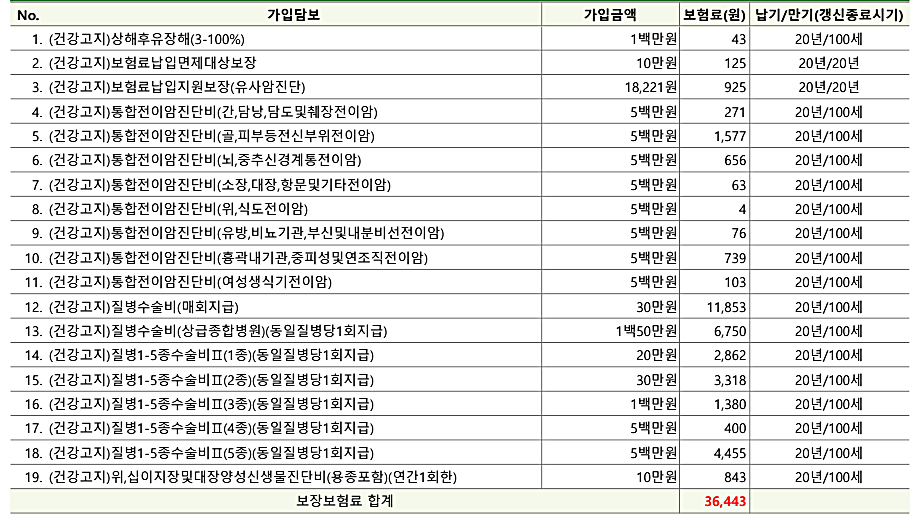 | No. | 가입담보 | 가입금액 | 보험료(원) | 납기/만기(갱신종료시기) |
|---|---|---|---|---|
| 1. | (건강고지)상해후유장해(3-100%) | 1백만원 | 43 | 20년/100세 |
| 2. | (건강고지)보험료납입면제대상보장 | 10만원 | 125 | 20년/20년 |
| 3. | (건강고지)보험료납입지원보장(유사암진단) | 18,221원 | 925 | 20년/20년 |
| 4. | (건강고지)통합전이암진단비(간,담낭,담도및췌장전이암) | 5백만원 | 271 | 20년/100세 |
| 5. | (건강고지)통합전이암진단비(골,피부등전신부위전이암) | 5백만원 | 1,577 | 20년/100세 |
| 6. | (건강고지)통합전이암진단비(뇌,중추신경계통전이암) | 5백만원 | 656 | 20년/100세 |
| 7. | (건강고지)통합전이암진단비(소장,대장,항문및기타전이암) | 5백만원 | 63 | 20년/100세 |
| 8. | (건강고지)통합전이암진단비(위,식도전이암) | 5백만원 | 4 | 20년/100세 |
| 9. | (건강고지)통합전이암진단비(유방,비뇨기관,부신및내분비선전이암) | 5백만원 | 76 | 20년/100세 |
| 10. | (건강고지)통합전이암진단비(흉곽내기관,중피성및연조직전이암) | 5백만원 | 739 | 20년/100세 |
| 11. | (건강고지)통합전이암진단비(여성생식기전이암) | 5백만원 | 103 | 20년/100세 |
| 12. | (건강고지)질병수술비(매회지급) | 30만원 | 11,853 | 20년/100세 |
| 13. | (건강고지)질병수술비(상급종합병원)(동일질병당1회지급) | 1백50만원 | 6,750 | 20년/100세 |
| 14. | (건강고지)질병1-5종수술비Ⅱ(1종)(동일질병당1회지급) | 20만원 | 2,862 | 20년/100세 |
| 15. | (건강고지)질병1-5종수술비Ⅱ(2종)(동일질병당1회지급) | 30만원 | 3,318 | 20년/100세 |
| 16. | (건강고지)질병1-5종수술비Ⅱ(3종)(동일질병당1회지급) | 1백만원 | 1,380 | 20년/100세 |
| 17. | (건강고지)질병1-5종수술비Ⅱ(4종)(동일질병당1회지급) | 5백만원 | 400 | 20년/100세 |
| 18. | (건강고지)질병1-5종수술비Ⅱ(5종)(동일질병당1회지급) | 5백만원 | 4,455 | 20년/100세 |
| 19. | (건강고지)위,십이지장및대장양성신생물진단비(용종포함)(연간1회한) | 10만원 | 843 | 20년/100세 |
| | 보장보험료 합계 | | 36,443 | |